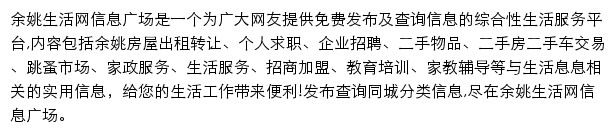 余姚生活网信息广场是一个为广大网友提供免费发布及查询信息的综合性生活服务平台,内容包括余姚房屋出租转让、个人求职、企业招聘、二手物品、二手房二手车交易、跳蚤市场、家政服务、生活服务、招商加盟、教育培训、家教辅导等与生活息息相关的实用信息，给您的生活工作带来便利!发布查询同城分类信息,尽在余姚生活网信息广场。